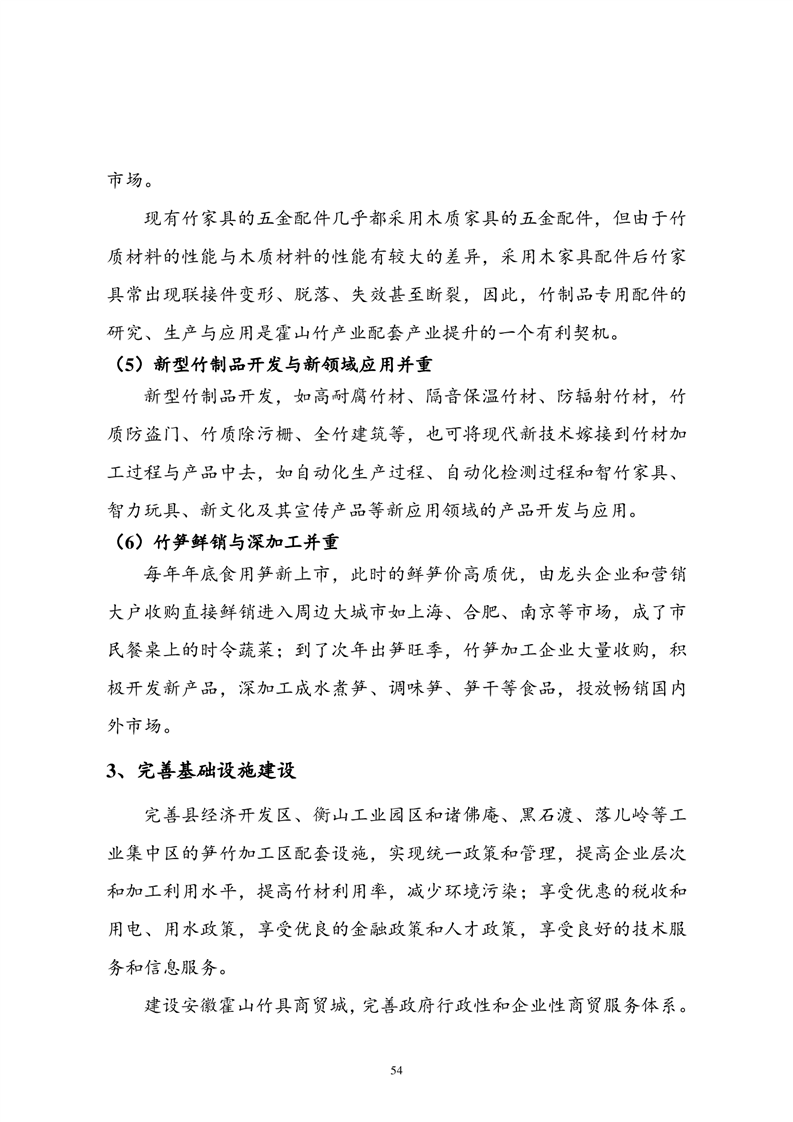 市场。

现有竹家具的五金配件几乎都采用木质家具的五金配件，但由于竹质材料的性能与木质材料的性能有较大的差异，采用木家具配件后竹家具常出现联接件变形、脱落、失效甚至断裂，因此，竹制品专用配件的研究、生产与应用是霍山竹产业配套产业提升的一个有利契机。

（5）新型竹制品开发与新领域应用并重

新型竹制品开发，如高耐腐竹材、隔音保温竹材、防辐射竹材，竹质防盗门、竹质除污栅、全竹建筑等，也可将现代新技术嫁接到竹材加工过程与产品中去，如自动化生产过程、自动化检测过程和智竹家具、智力玩具、新文化及其宣传产品等新应用领域的产品开发与应用。

（6）竹笋鲜销与深加工并重

每年年底食用笋新上市，此时的鲜笋价高质优，由龙头企业和营销大户收购直接鲜销进入周边大城市如上海、合肥、南京等市场，成了市民餐桌上的时令蔬菜；到了次年出笋旺季，竹笋加工企业大量收购，积极开发新产品，深加工成水煮笋、调味笋、笋干等食品，投放畅销国内外市场。

3、完善基础设施建设

完善县经济开发区、衡山工业园区和诸佛庵、黑石渡、落儿岭等工业集中区的笋竹加工区配套设施，实现统一政策和管理，提高企业层次和加工利用水平，提高竹材利用率，减少环境污染；享受优惠的税收和用电、用水政策，享受优良的金融政策和人才政策，享受良好的技术服务和信息服务。

建设安徽霍山竹具商贸城，完善政府行政性和企业性商贸服务体系。

54